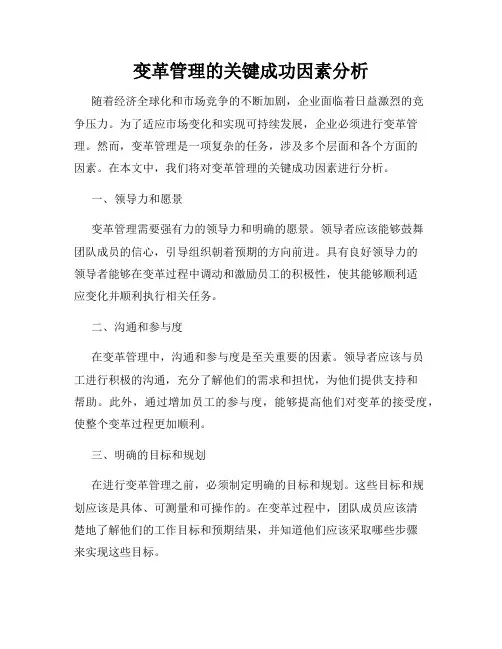 变革管理的关键成功因素分析

随着经济全球化和市场竞争的不断加剧，企业面临着日益激烈的竞争压力。为了适应市场变化和实现可持续发展，企业必须进行变革管理。然而，变革管理是一项复杂的任务，涉及多个层面和各个方面的因素。在本文中，我们将对变革管理的关键成功因素进行分析。

一、领导力和愿景

变革管理需要强有力的领导力和明确的愿景。领导者应该能够鼓舞团队成员的信心，引导组织朝着预期的方向前进。具有良好领导力的领导者能够在变革过程中调动和激励员工的积极性，使其能够顺利适应变化并顺利执行相关任务。

二、沟通和参与度

在变革管理中，沟通和参与度是至关重要的因素。领导者应该与员工进行积极的沟通，充分了解他们的需求和担忧，为他们提供支持和帮助。此外，通过增加员工的参与度，能够提高他们对变革的接受度，使整个变革过程更加顺利。

三、明确的目标和规划

在进行变革管理之前，必须制定明确的目标和规划。这些目标和规划应该是具体、可测量和可操作的。在变革过程中，团队成员应该清楚地了解他们的工作目标和预期结果，并知道他们应该采取哪些步骤来实现这些目标。